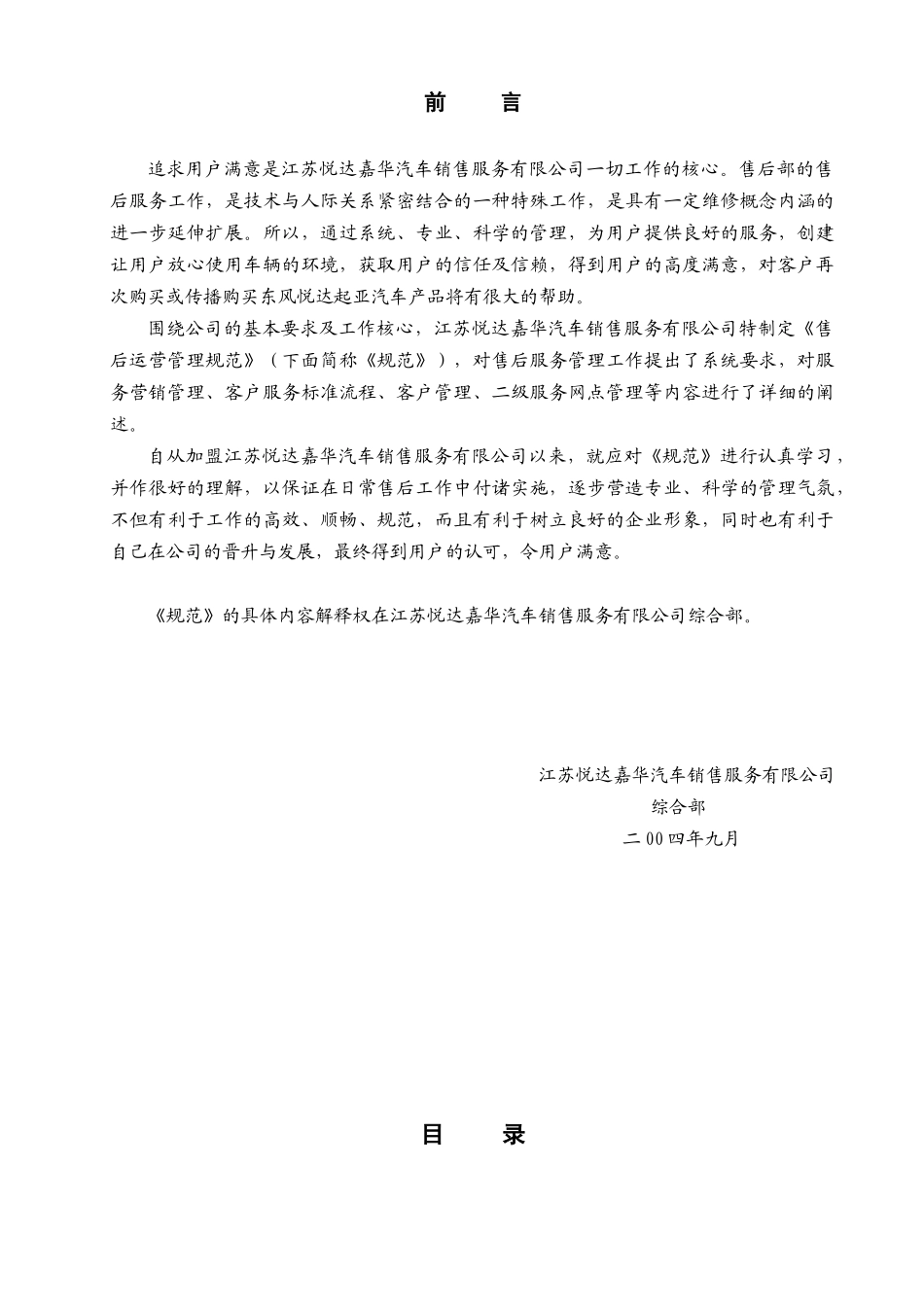 前　言

追求用户满意是江苏悦达嘉华汽车销售服务有限公司一切工作的核心。售后部的售后服务工作，是技术与人际关系紧密结合的一种特殊工作，是具有一定维修概念内涵的进一步延伸扩展。所以，通过系统、专业、科学的管理，为用户提供良好的服务，创建让用户放心使用车辆的环境，获取用户的信任及信赖，得到用户的高度满意，对客户再次购买或传播购买东风悦达起亚汽车产品将有很大的帮助。

围绕公司的基本要求及工作核心，江苏悦达嘉华汽车销售服务有限公司特制定《售后运营管理规范》（下面简称《规范》），对售后服务管理工作提出了系统要求，对服务营销管理、客户服务标准流程、客户管理、二级服务网点管理等内容进行了详细的阐述。

自从加盟江苏悦达嘉华汽车销售服务有限公司以来，就应对《规范》进行认真学习，并作很好的理解，以保证在日常售后工作中付诸实施，逐步营造专业、科学的管理气氛，不但有利于工作的高效、顺畅、规范，而且有利于树立良好的企业形象，同时也有利于自己在公司的晋升与发展，最终得到用户的认可，令用户满意。

《规范》的具体内容解释权在江苏悦达嘉华汽车销售服务有限公司综合部。

江苏悦达嘉华汽车销售服务有限公司
综合部
二００四年九月

目　录